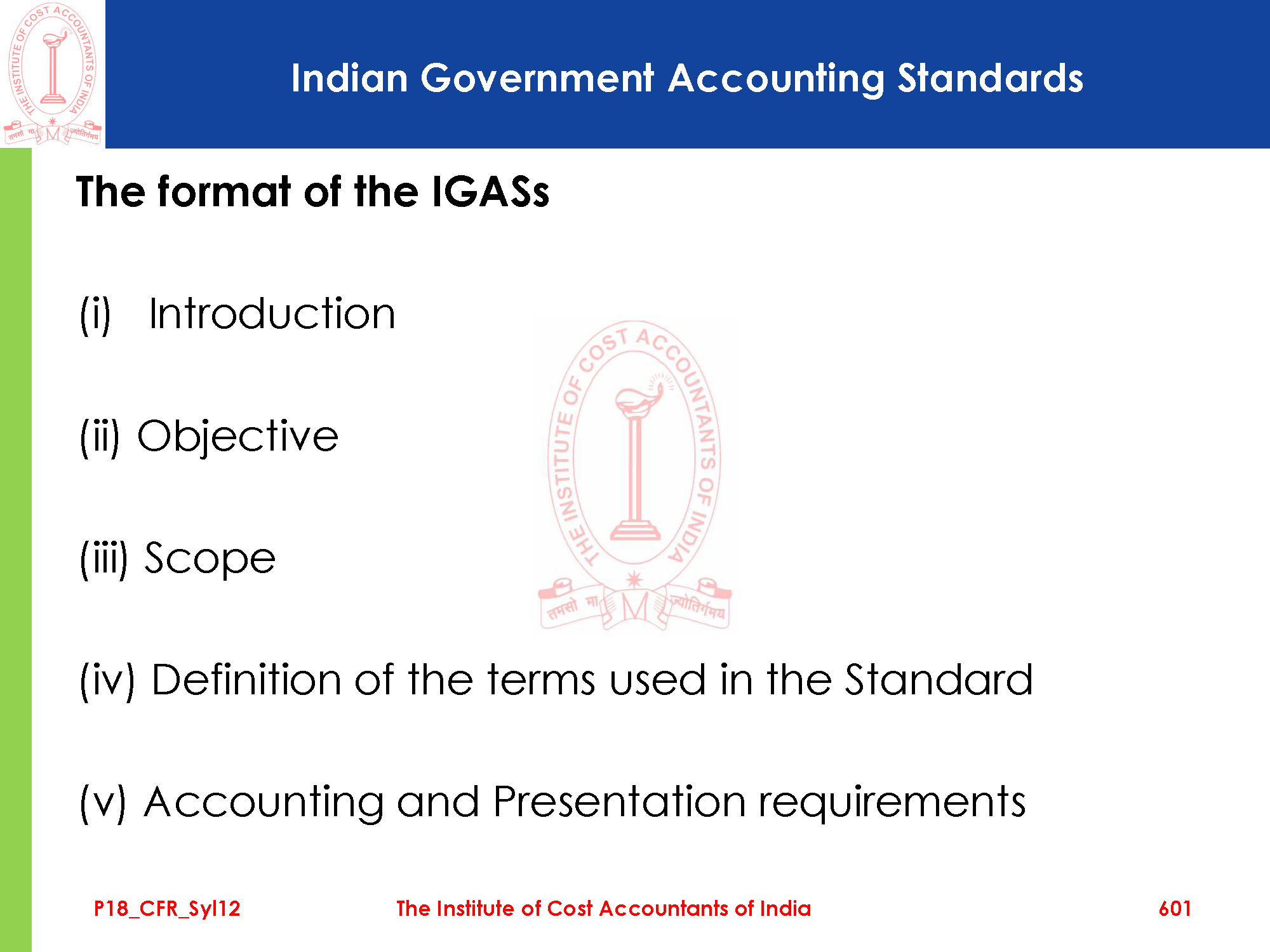 Indian Government Accounting Standards

The format of the IGASs

(i) Introduction

(ii) Objective

(iii) Scope

(iv) Definition of the terms used in the Standard

(v) Accounting and Presentation requirements

P18_CFR_Syl12 The Institute of Cost Accountants of India 601

THE INSTITUTE OF COST ACCOUNTANTS OF INDIA
तमसो मा ज्योतिर्गमय